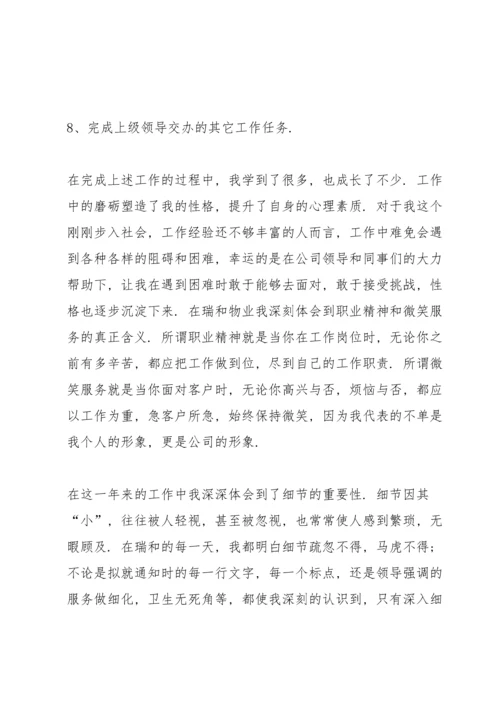 8、完成上级领导交办的其它工作任务.

在完成上述工作的过程中，我学到了很多，也成长了不少. 工作中的磨砺塑造了我的性格，提升了自身的心理素质. 对于我这个刚刚步入社会，工作经验还不够丰富的人而言，工作中难免会遇到各种各样的阻碍和困难，幸运的是在公司领导和同事们的大力帮助下，让我在遇到困难时敢于能够去面对，敢于接受挑战，性格也逐步沉淀下来. 在瑞和物业我深刻体会到职业精神和微笑服务的真正含义. 所谓职业精神就是当你在工作岗位时，无论你之前有多辛苦，都应把工作做到位，尽到自己的工作职责. 所谓微笑服务就是当你面对客户时，无论你高兴与否，烦恼与否，都应以工作为重，急客户所急，始终保持微笑，因为我代表的不单是我个人的形象，更是公司的形象.

在这一年来的工作中我深深体会到了细节的重要性. 细节因其“小”，往往被人轻视，甚至被忽视，也常常使人感到繁琐，无暇顾及. 在瑞和的每一天，我都明白细节疏忽不得，马虎不得；不论是拟就通知时的每一行文字，每一个标点，还是领导强调的服务做细化，卫生无死角等，都使我深刻的认识到，只有深入细